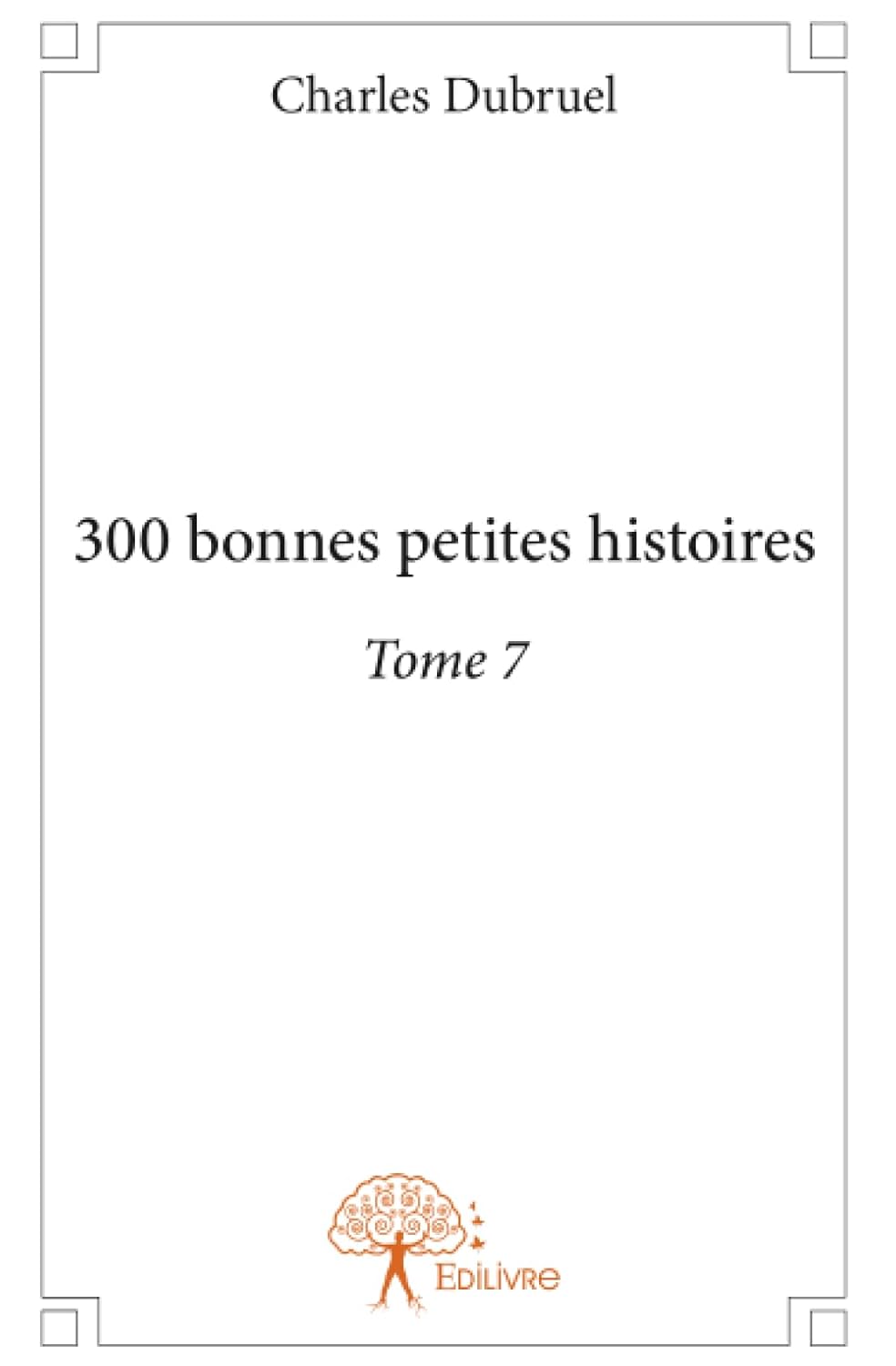 Charles Dubruel

300 bonnes petites histoires

Tome 7

Edilivre